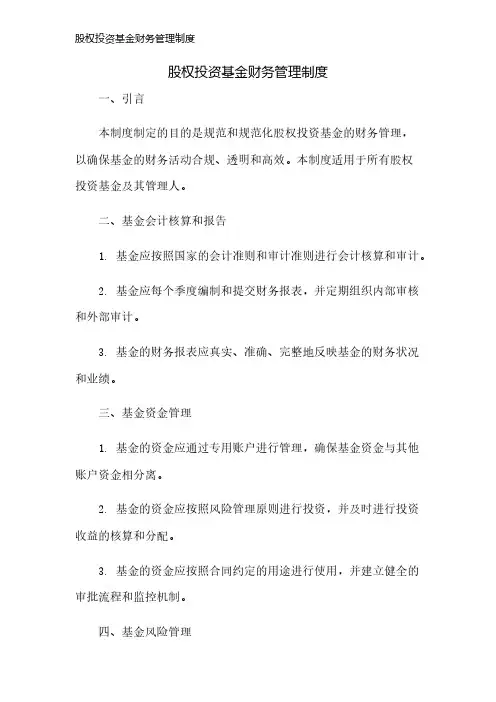 股权投资基金财务管理制度

股权投资基金财务管理制度

一、引言

本制度制定的目的是规范和规范化股权投资基金的财务管理，以确保基金的财务活动合规、透明和高效。本制度适用于所有股权投资基金及其管理人。

二、基金会计核算和报告

1. 基金应按照国家的会计准则和审计准则进行会计核算和审计。

2. 基金应每个季度编制和提交财务报表，并定期组织内部审核和外部审计。

3. 基金的财务报表应真实、准确、完整地反映基金的财务状况和业绩。

三、基金资金管理

1. 基金的资金应通过专用账户进行管理，确保基金资金与其他账户资金相分离。

2. 基金的资金应按照风险管理原则进行投资，并及时进行投资收益的核算和分配。

3. 基金的资金应按照合同约定的用途进行使用，并建立健全的审批流程和监控机制。

四、基金风险管理